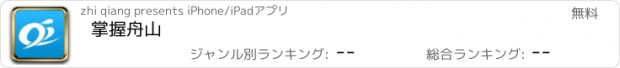 zhi qiang presents iPhone/iPadアプリ

無料

掌握舟山

ジャンル別ランキング: --

総合ランキング: --